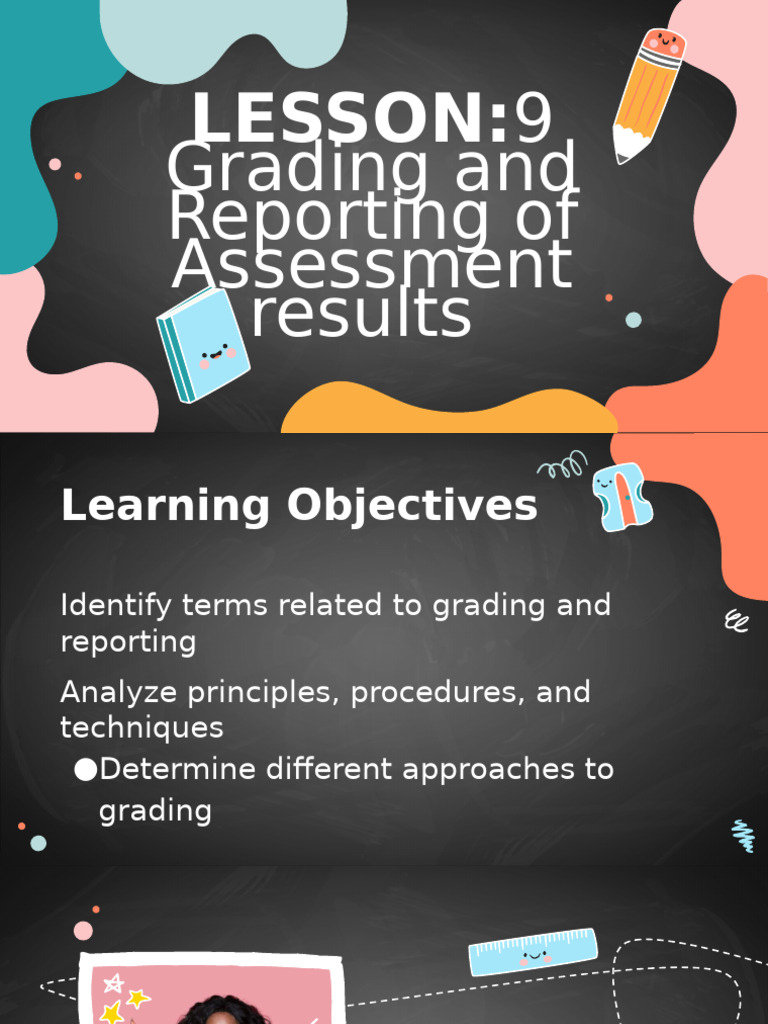 LESSON:9
Grading and Reporting of Assessment results

Learning Objectives

Identify terms related to grading and reporting

Analyze principles, procedures, and techniques

• Determine different approaches to grading